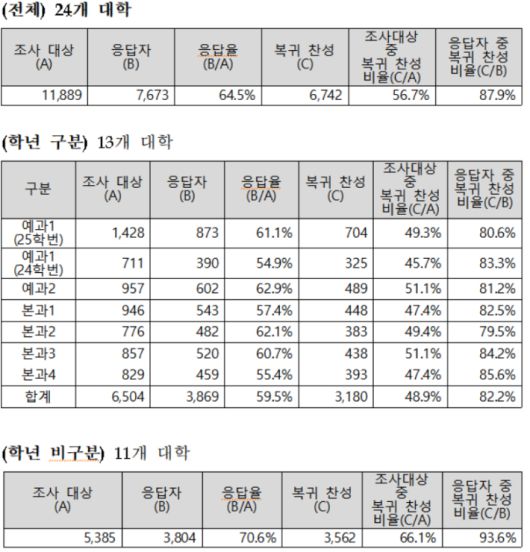 (전체) 24개 대학

| 조사 대상 (A) | 응답자 (B) | 응답율 (B/A) | 복귀 찬성 (C) | 조사대상 중 복귀 찬성 비율(C/A) | 응답자 중 복귀 찬성 비율(C/B) |
|---|---|---|---|---|---|
| 11,889 | 7,673 | 64.5% | 6,742 | 56.7% | 87.9% |

(학년 구분) 13개 대학

| 구분 | 조사 대상 (A) | 응답자 (B) | 응답율 (B/A) | 복귀 찬성 (C) | 조사대상 중 복귀 찬성 비율(C/A) | 응답자 중 복귀 찬성 비율(C/B) |
|---|---|---|---|---|---|---|
| 예과1 (25학번) | 1,428 | 873 | 61.1% | 704 | 49.3% | 80.6% |
| 예과1 (24학번) | 711 | 390 | 54.9% | 325 | 45.7% | 83.3% |
| 예과2 | 957 | 602 | 62.9% | 489 | 51.1% | 81.2% |
| 본과1 | 946 | 543 | 57.4% | 448 | 47.4% | 82.5% |
| 본과2 | 776 | 482 | 62.1% | 383 | 49.4% | 79.5% |
| 본과3 | 857 | 520 | 60.7% | 438 | 51.1% | 84.2% |
| 본과4 | 829 | 459 | 55.4% | 393 | 47.4% | 85.6% |
| 합계 | 6,504 | 3,869 | 59.5% | 3,180 | 48.9% | 82.2% |

(학년 비구분) 11개 대학

| 조사 대상 (A) | 응답자 (B) | 응답율 (B/A) | 복귀 찬성 (C) | 조사대상 중 복귀 찬성 비율(C/A) | 응답자 중 복귀 찬성 비율(C/B) |
|---|---|---|---|---|---|
| 5,385 | 3,804 | 70.6% | 3,562 | 66.1% | 93.6% |